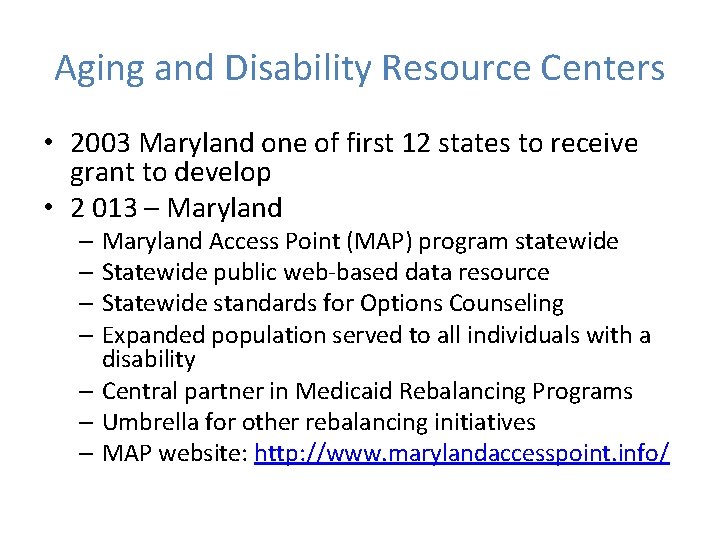 Aging and Disability Resource Centers

• 2003 Maryland one of first 12 states to receive grant to develop
• 2 013 – Maryland
– Maryland Access Point (MAP) program statewide
– Statewide public web-based data resource
– Statewide standards for Options Counseling
– Expanded population served to all individuals with a disability
– Central partner in Medicaid Rebalancing Programs
– Umbrella for other rebalancing initiatives
– MAP website: http://www.marylandaccesspoint.info/